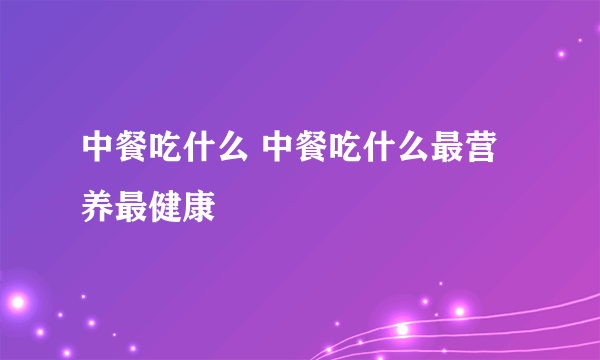 中餐吃什么 中餐吃什么最营养最健康